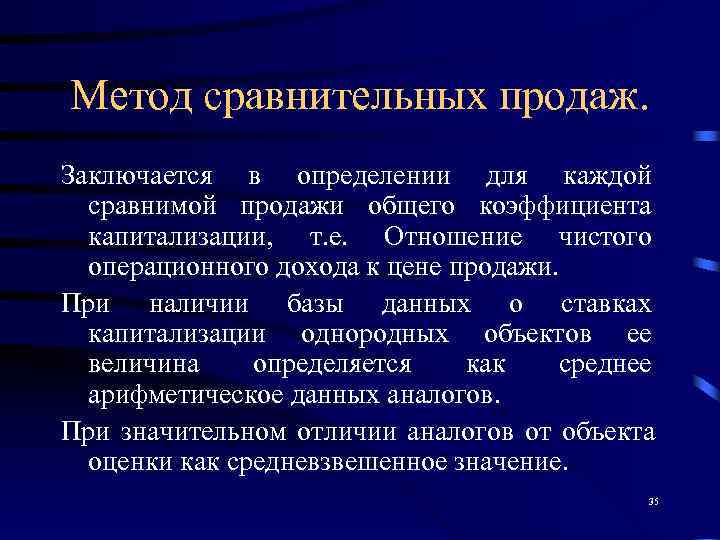 Метод сравнительных продаж.

Заключается в определении для каждой сравнимой продажи общего коэффициента капитализации, т.е. Отношение чистого операционного дохода к цене продажи.

При наличии базы данных о ставках капитализации однородных объектов ее величина определяется как среднее арифметическое данных аналогов.

При значительном отличии аналогов от объекта оценки как средневзвешенное значение.

35